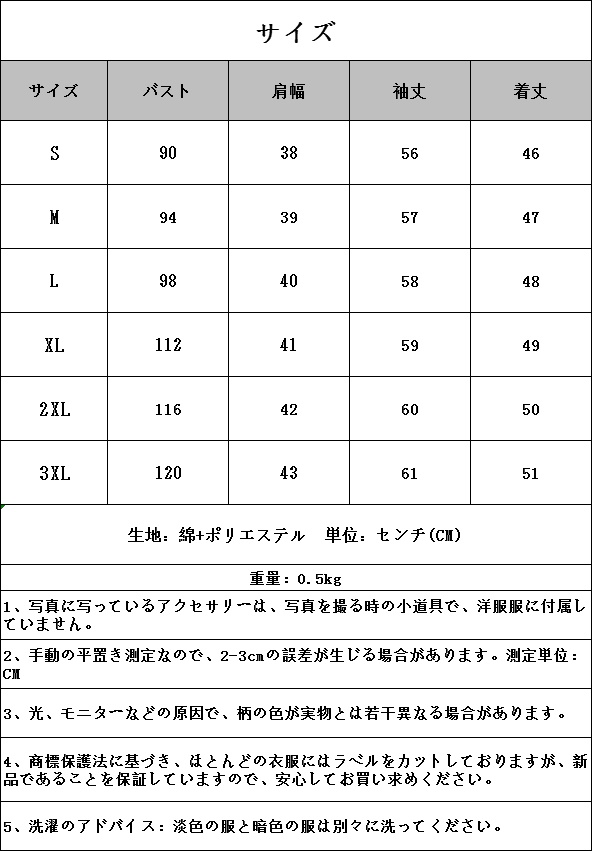 サイズ

| サイズ | バスト | 肩幅 | 袖丈 | 着丈 |
|---|---|---|---|---|
| S | 90 | 38 | 56 | 46 |
| M | 94 | 39 | 57 | 47 |
| L | 98 | 40 | 58 | 48 |
| XL | 112 | 41 | 59 | 49 |
| 2XL | 116 | 42 | 60 | 50 |
| 3XL | 120 | 43 | 61 | 51 |

生地：綿+ポリエステル　単位：センチ(CM)

重量：0.5kg

1、写真に写っているアクセサリーは、写真を撮る時の小道具で、洋服服に付属していません。

2、手動の平置き測定なので、2-3cmの誤差が生じる場合があります。測定単位：CM

3、光、モニターなどの原因で、柄の色が実物とは若干異なる場合があります。

4、商標保護法に基づき、ほとんどの衣服にはラベルをカットしておりますが、新品であることを保証していますので、安心してお買い求めください。

5、洗濯のアドバイス：淡色の服と暗色の服は別々に洗ってください。